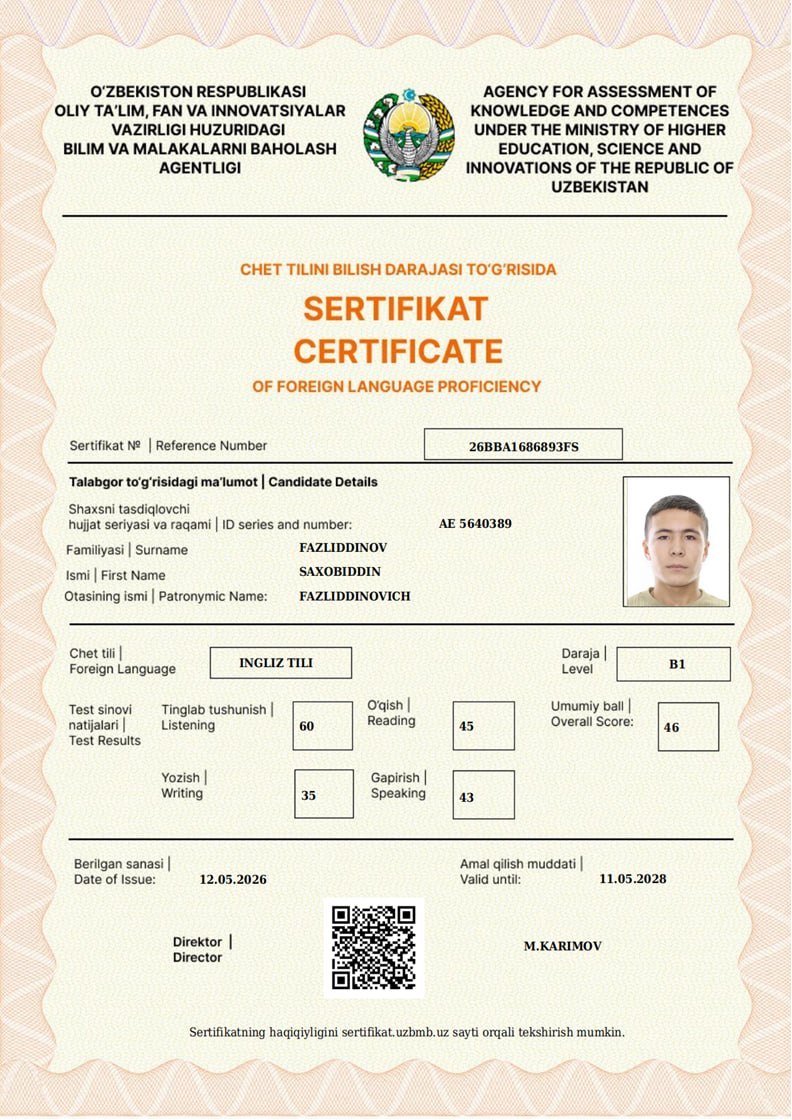 O'ZBEKISTON RESPUBLIKASI OLIY TA'LIM, FAN VA INNOVATSIYALAR VAZIRLIGI HUZURIDAGI BILIM VA MALAKALARNI BAHOLASH AGENTLIGI

AGENCY FOR ASSESSMENT OF KNOWLEDGE AND COMPETENCES UNDER THE MINISTRY OF HIGHER EDUCATION, SCIENCE AND INNOVATIONS OF THE REPUBLIC OF UZBEKISTAN

CHET TILINI BILISH DARAJASI TO'G'RISIDA

SERTIFIKAT

CERTIFICATE

OF FOREIGN LANGUAGE PROFICIENCY

Sertifikat № | Reference Number 26BBA1686893FS

Talabgor to'g'risidagi ma'lumot | Candidate Details

Shaxsni tasdiqlovchi hujjat seriyasi va raqami | ID series and number: AE 5640389

Familiyasi | Surname FAZLIDDINOV

Ismi | First Name SAXOBIDDIN

Otasining ismi | Patronymic Name: FAZLIDDINOVICH

Chet tili | Foreign Language INGLIZ TILI

Daraja | Level B1

Test sinovi natijalari | Test Results

Tinglab tushunish | Listening 60

O'qish | Reading 45

Umumiy ball | Overall Score: 46

Yozish | Writing 35

Gapirish | Speaking 43

Berilgan sanasi | Date of Issue: 12.05.2026

Amal qilish muddati | Valid until: 11.05.2028

Direktor | Director

M.KARIMOV

Sertifikatning haqiqiyligini sertifikat.uzbmb.uz sayti orqali tekshirish mumkin.